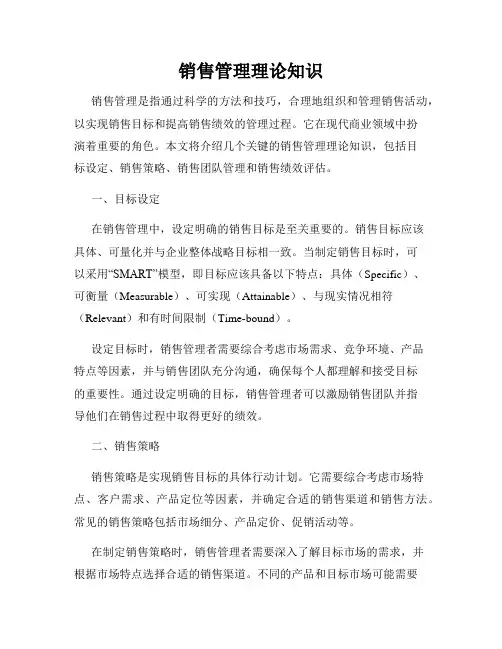 销售管理理论知识

销售管理是指通过科学的方法和技巧，合理地组织和管理销售活动，以实现销售目标和提高销售绩效的管理过程。它在现代商业领域中扮演着重要的角色。本文将介绍几个关键的销售管理理论知识，包括目标设定、销售策略、销售团队管理和销售绩效评估。

一、目标设定

在销售管理中，设定明确的销售目标是至关重要的。销售目标应该具体、可量化并与企业整体战略目标相一致。当制定销售目标时，可以采用“SMART”模型，即目标应该具备以下特点：具体（Specific）、可衡量（Measurable）、可实现（Attainable）、与现实情况相符（Relevant）和有时间限制（Time-bound）。

设定目标时，销售管理者需要综合考虑市场需求、竞争环境、产品特点等因素，并与销售团队充分沟通，确保每个人都理解和接受目标的重要性。通过设定明确的目标，销售管理者可以激励销售团队并指导他们在销售过程中取得更好的绩效。

二、销售策略

销售策略是实现销售目标的具体行动计划。它需要综合考虑市场特点、客户需求、产品定位等因素，并确定合适的销售渠道和销售方法。常见的销售策略包括市场细分、产品定价、促销活动等。

在制定销售策略时，销售管理者需要深入了解目标市场的需求，并根据市场特点选择合适的销售渠道。不同的产品和目标市场可能需要